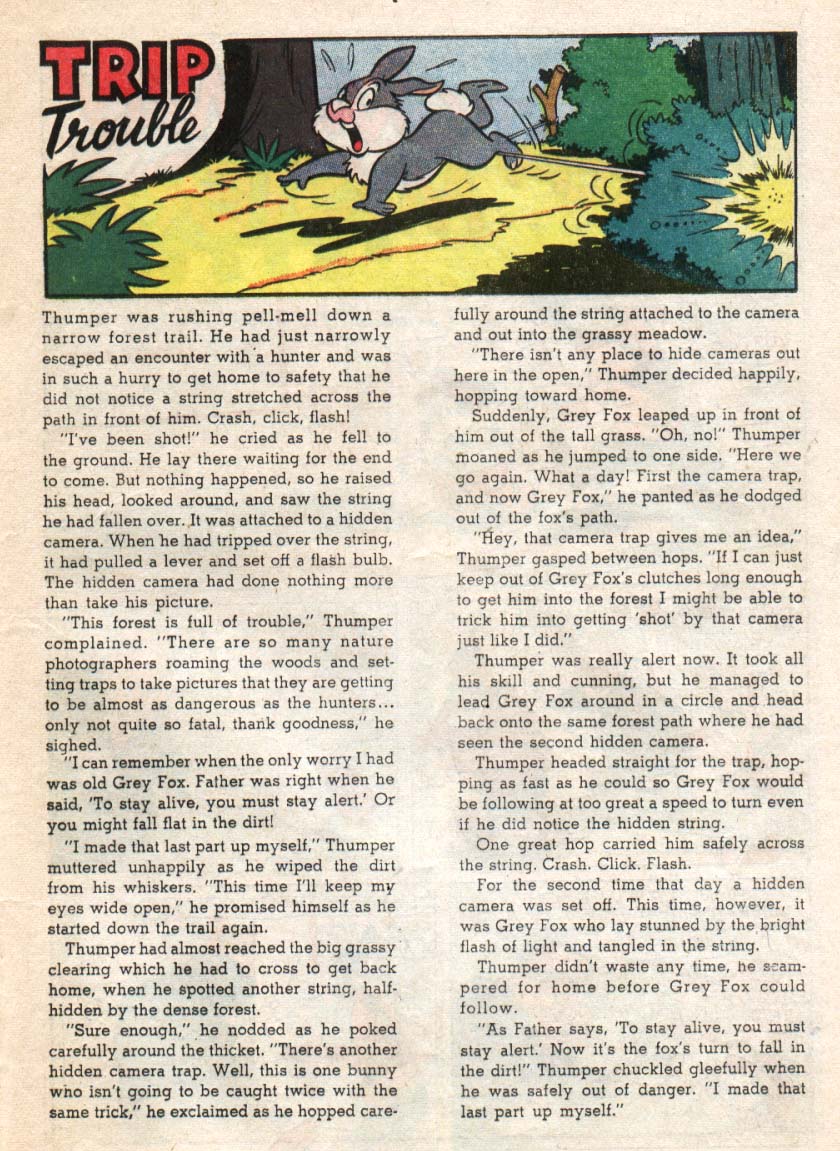 TRIP Trouble

Thumper was rushing pell-mell down a narrow forest trail. He had just narrowly escaped an encounter with a hunter and was in such a hurry to get home to safety that he did not notice a string stretched across the path in front of him. Crash, click, flash!

"I've been shot!" he cried as he fell to the ground. He lay there waiting for the end to come. But nothing happened, so he raised his head, looked around, and saw the string he had fallen over. It was attached to a hidden camera. When he had tripped over the string, it had pulled a lever and set off a flash bulb. The hidden camera had done nothing more than take his picture.

"This forest is full of trouble," Thumper complained. "There are so many nature photographers roaming the woods and setting traps to take pictures that they are getting to be almost as dangerous as the hunters... only not quite so fatal, thank goodness," he sighed.

"I can remember when the only worry I had was old Grey Fox. Father was right when he said, 'To stay alive, you must stay alert.' Or you might fall flat in the dirt!

"I made that last part up myself," Thumper muttered unhappily as he wiped the dirt from his whiskers. "This time I'll keep my eyes wide open," he promised himself as he started down the trail again.

Thumper had almost reached the big grassy clearing which he had to cross to get back home, when he spotted another string, half-hidden by the dense forest.

"Sure enough," he nodded as he poked carefully around the thicket. "There's another hidden camera trap. Well, this is one bunny who isn't going to be caught twice with the same trick," he exclaimed as he hopped carefully around the string attached to the camera and out into the grassy meadow.

"There isn't any place to hide cameras out here in the open," Thumper decided happily, hopping toward home.

Suddenly, Grey Fox leaped up in front of him out of the tall grass. "Oh, no!" Thumper moaned as he jumped to one side. "Here we go again. What a day! First the camera trap, and now Grey Fox," he panted as he dodged out of the fox's path.

"Hey, that camera trap gives me an idea," Thumper gasped between hops. "If I can just keep out of Grey Fox's clutches long enough to get him into the forest I might be able to trick him into getting 'shot' by that camera just like I did."

Thumper was really alert now. It took all his skill and cunning, but he managed to lead Grey Fox around in a circle and head back onto the same forest path where he had seen the second hidden camera.

Thumper headed straight for the trap, hopping as fast as he could so Grey Fox would be following at too great a speed to turn even if he did notice the hidden string.

One great hop carried him safely across the string. Crash. Click. Flash.

For the second time that day a hidden camera was set off. This time, however, it was Grey Fox who lay stunned by the bright flash of light and tangled in the string.

Thumper didn't waste any time, he scampered for home before Grey Fox could follow.

"As Father says, 'To stay alive, you must stay alert.' Now it's the fox's turn to fall in the dirt!" Thumper chuckled gleefully when he was safely out of danger. "I made that last part up myself."